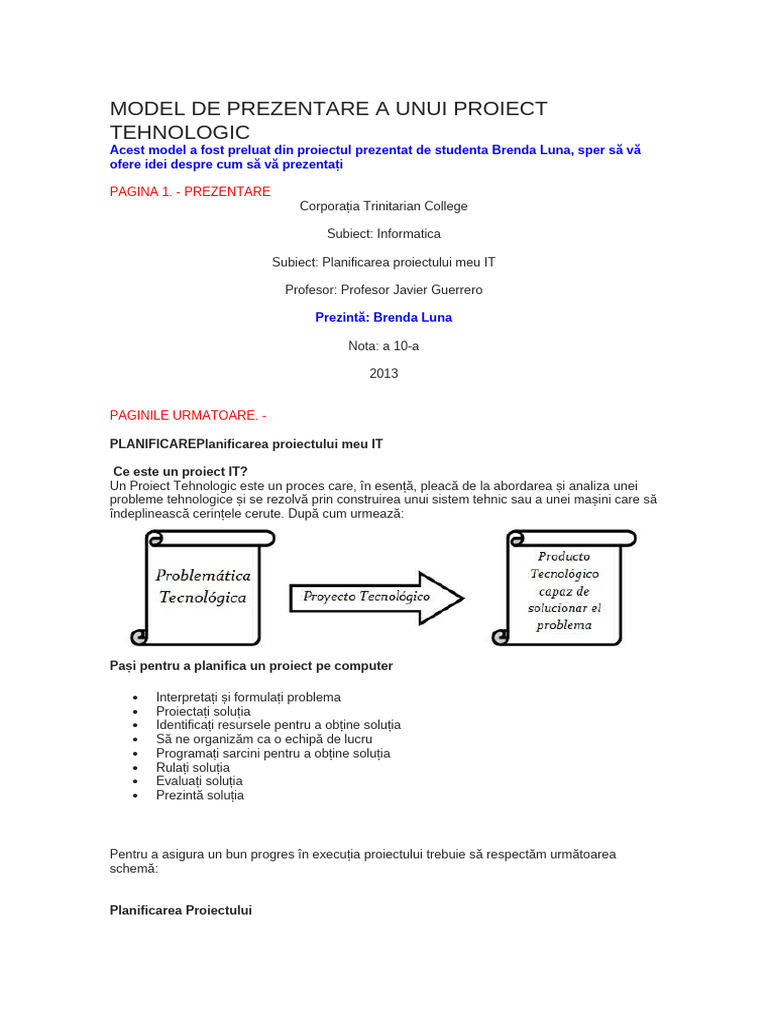 MODEL DE PREZENTARE A UNUI PROIECT TEHNOLOGIC

Acest model a fost preluat din proiectul prezentat de studenta Brenda Luna, sper să vă ofere idei despre cum să vă prezentați

PAGINA 1. - PREZENTARE

Corporația Trinitarian College

Subiect: Informatica

Subiect: Planificarea proiectului meu IT

Profesor: Profesor Javier Guerrero

Prezintă: Brenda Luna

Nota: a 10-a

2013

PAGINILE URMATOARE. -

PLANIFICAREPlanificarea proiectului meu IT

Ce este un proiect IT?
Un Proiect Tehnologic este un proces care, în esență, pleacă de la abordarea și analiza unei probleme tehnologice și se rezolvă prin construirea unui sistem tehnic sau a unei mașini care să îndeplinească cerințele cerute. După cum urmează:

Problemática Tecnológica

Proyecto Tecnológico

Producto Tecnológico capaz de solucionar el problema

Pași pentru a planifica un proiect pe computer

• Interpretați și formulați problema
• Proiectați soluția
• Identificați resursele pentru a obține soluția
• Să ne organizăm ca o echipă de lucru
• Programați sarcini pentru a obține soluția
• Rulați soluția
• Evaluați soluția
• Prezintă soluția

Pentru a asigura un bun progres în execuția proiectului trebuie să respectăm următoarea schemă:

Planificarea Proiectului